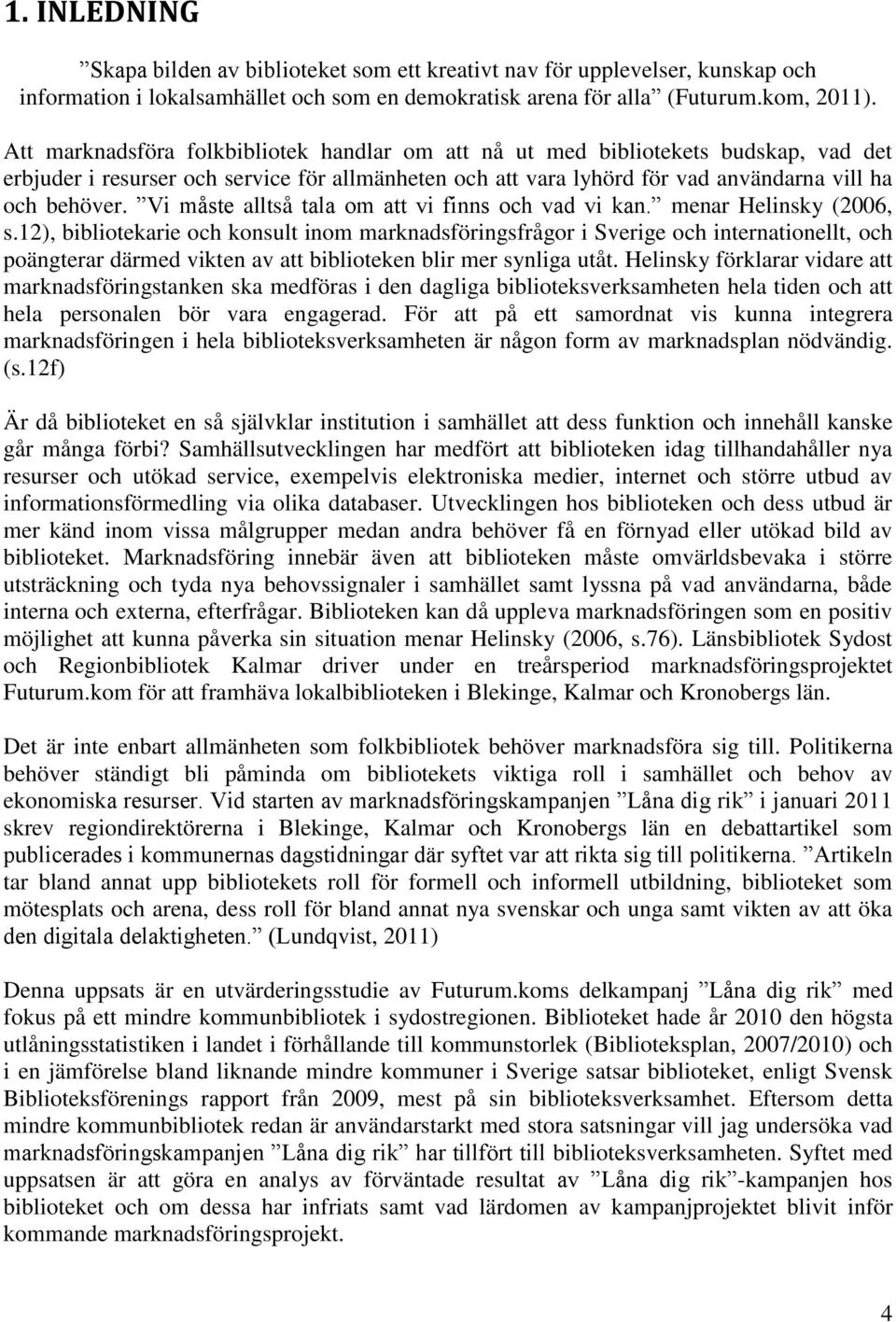 1. INLEDNING

”Skapa bilden av biblioteket som ett kreativt nav för upplevelser, kunskap och information i lokalsamhället och som en demokratisk arena för alla” (Futurum.kom, 2011).

Att marknadsföra folkbibliotek handlar om att nå ut med bibliotekets budskap, vad det erbjuder i resurser och service för allmänheten och att vara lyhörd för vad användarna vill ha och behöver. ”Vi måste alltså tala om att vi finns och vad vi kan.” menar Helinsky (2006, s.12), bibliotekarie och konsult inom marknadsföringsfrågor i Sverige och internationellt, och poängterar därmed vikten av att biblioteken blir mer synliga utåt. Helinsky förklarar vidare att marknadsföringstanken ska medföras i den dagliga biblioteksverksamheten hela tiden och att hela personalen bör vara engagerad. För att på ett samordnat vis kunna integrera marknadsföringen i hela biblioteksverksamheten är någon form av marknadsplan nödvändig. (s.12f)

Är då biblioteket en så självklar institution i samhället att dess funktion och innehåll kanske går många förbi? Samhällsutvecklingen har medfört att biblioteken idag tillhandahåller nya resurser och utökad service, exempelvis elektroniska medier, internet och större utbud av informationsförmedling via olika databaser. Utvecklingen hos biblioteken och dess utbud är mer känd inom vissa målgrupper medan andra behöver få en förnyad eller utökad bild av biblioteket. Marknadsföring innebär även att biblioteken måste omvärldsbevaka i större utsträckning och tyda nya behovssignaler i samhället samt lyssna på vad användarna, både interna och externa, efterfrågar. Biblioteken kan då uppleva marknadsföringen som en positiv möjlighet att kunna påverka sin situation menar Helinsky (2006, s.76). Länsbibliotek Sydost och Regionbibliotek Kalmar driver under en treårsperiod marknadsföringsprojektet Futurum.kom för att framhäva lokalbiblioteken i Blekinge, Kalmar och Kronobergs län.

Det är inte enbart allmänheten som folkbibliotek behöver marknadsföra sig till. Politikerna behöver ständigt bli påminda om bibliotekets viktiga roll i samhället och behov av ekonomiska resurser. Vid starten av marknadsföringskampanjen ”Låna dig rik” i januari 2011 skrev regiondirektörerna i Blekinge, Kalmar och Kronobergs län en debattartikel som publicerades i kommunernas dagstidningar där syftet var att rikta sig till politikerna. ”Artikeln tar bland annat upp bibliotekets roll för formell och informell utbildning, biblioteket som mötesplats och arena, dess roll för bland annat nya svenskar och unga samt vikten av att öka den digitala delaktigheten.” (Lundqvist, 2011)

Denna uppsats är en utvärderingsstudie av Futurum.koms delkampanj ”Låna dig rik” med fokus på ett mindre kommunbibliotek i sydostregionen. Biblioteket hade år 2010 den högsta utlåningsstatistiken i landet i förhållande till kommunstorlek (Biblioteksplan, 2007/2010) och i en jämförelse bland liknande mindre kommuner i Sverige satsar biblioteket, enligt Svensk Biblioteksförenings rapport från 2009, mest på sin biblioteksverksamhet. Eftersom detta mindre kommunbibliotek redan är användarstarkt med stora satsningar vill jag undersöka vad marknadsföringskampanjen ”Låna dig rik” har tillfört till biblioteksverksamheten. Syftet med uppsatsen är att göra en analys av förväntade resultat av ”Låna dig rik”-kampanjen hos biblioteket och om dessa har infriats samt vad lärdomen av kampanjprojektet blivit inför kommande marknadsföringsprojekt.

4